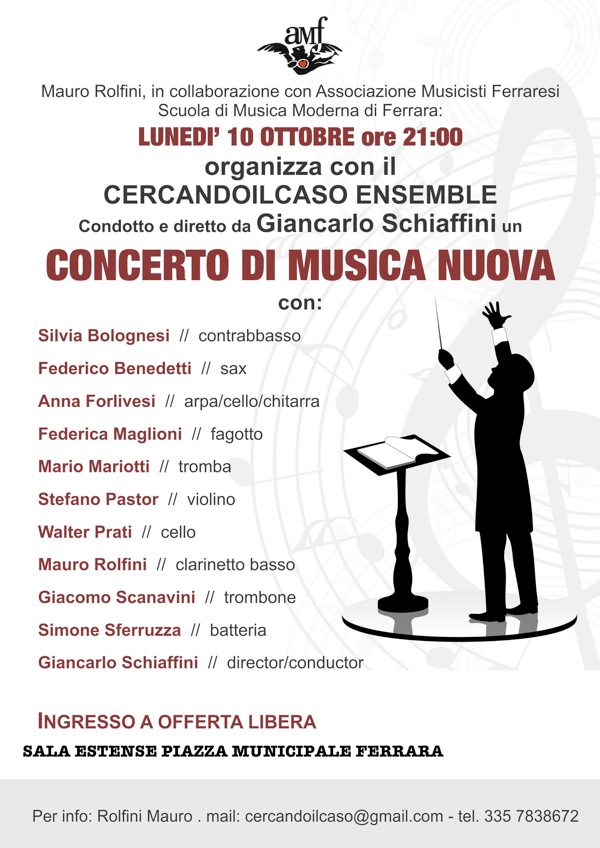 amf

Mauro Rolfini, in collaborazione con Associazione Musicisti Ferraresi Scuola di Musica Moderna di Ferrara:

LUNEDI' 10 OTTOBRE ore 21:00

organizza con il

CERCANDOILCASO ENSEMBLE

Condotto e diretto da Giancarlo Schiaffini un

CONCERTO DI MUSICA NUOVA

con:

Silvia Bolognesi // contrabbasso
Federico Benedetti // sax
Anna Forlivesi // arpa/cello/chitarra
Federica Maglioni // fagotto
Mario Mariotti // tromba
Stefano Pastor // violino
Walter Prati // cello
Mauro Rolfini // clarinetto basso
Giacomo Scanavini // trombone
Simone Sferruzza // batteria
Giancarlo Schiaffini // director/conductor

INGRESSO A OFFERTA LIBERA

SALA ESTENSE PIAZZA MUNICIPALE FERRARA

Per info: Rolfini Mauro . mail: cercandoilcaso@gmail.com - tel. 335 7838672